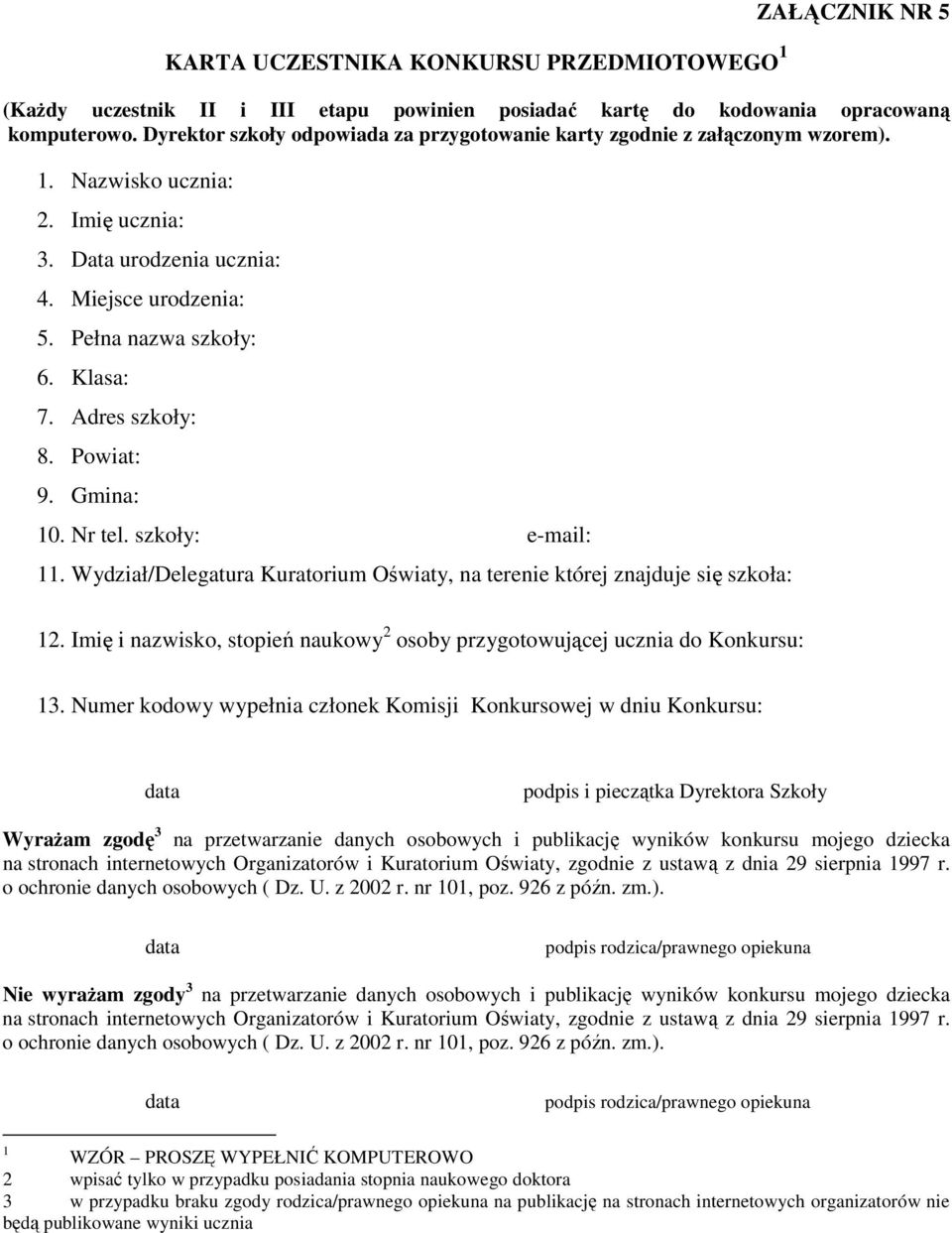 ZAŁĄCZNIK NR 5

KARTA UCZESTNIKA KONKURSU PRZEDMIOTOWEGO $^1$

(Każdy uczestnik II i III etapu powinien posiadać kartę do kodowania opracowaną komputerowo. Dyrektor szkoły odpowiada za przygotowanie karty zgodnie z załączonym wzorem).

1. Nazwisko ucznia:
2. Imię ucznia:
3. Data urodzenia ucznia:
4. Miejsce urodzenia:
5. Pełna nazwa szkoły:
6. Klasa:
7. Adres szkoły:
8. Powiat:
9. Gmina:
10. Nr tel. szkoły: e-mail:
11. Wydział/Delegatura Kuratorium Oświaty, na terenie której znajduje się szkoła:
12. Imię i nazwisko, stopień naukowy $^2$ osoby przygotowującej ucznia do Konkursu:
13. Numer kodowy wypełnia członek Komisji Konkursowej w dniu Konkursu:

data podpis i pieczątka Dyrektora Szkoły

Wyrażam zgodę $^3$ na przetwarzanie danych osobowych i publikację wyników konkursu mojego dziecka na stronach internetowych Organizatorów i Kuratorium Oświaty, zgodnie z ustawą z dnia 29 sierpnia 1997 r. o ochronie danych osobowych ( Dz. U. z 2002 r. nr 101, poz. 926 z późn. zm.).

data podpis rodzica/prawnego opiekuna

Nie wyrażam zgody $^3$ na przetwarzanie danych osobowych i publikację wyników konkursu mojego dziecka na stronach internetowych Organizatorów i Kuratorium Oświaty, zgodnie z ustawą z dnia 29 sierpnia 1997 r. o ochronie danych osobowych ( Dz. U. z 2002 r. nr 101, poz. 926 z późn. zm.).

data podpis rodzica/prawnego opiekuna

1 WZÓR – PROSZĘ WYPEŁNIĆ KOMPUTEROWO
2 wpisać tylko w przypadku posiadania stopnia naukowego doktora
3 w przypadku braku zgody rodzica/prawnego opiekuna na publikację na stronach internetowych organizatorów nie będą publikowane wyniki ucznia